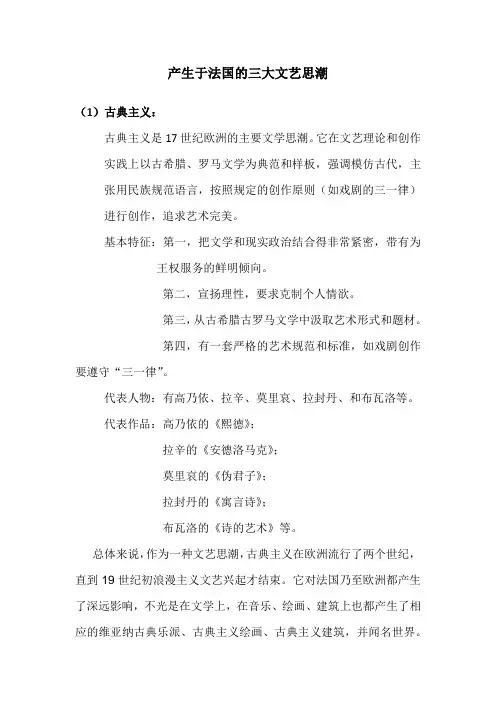 产生于法国的三大文艺思潮

（1）古典主义：

古典主义是17世纪欧洲的主要文学思潮。它在文艺理论和创作实践上以古希腊、罗马文学为典范和样板，强调模仿古代，主张用民族规范语言，按照规定的创作原则（如戏剧的三一律）进行创作，追求艺术完美。

基本特征：第一，把文学和现实政治结合得非常紧密，带有为王权服务的鲜明倾向。

第二，宣扬理性，要求克制个人情欲。

第三，从古希腊古罗马文学中汲取艺术形式和题材。

第四，有一套严格的艺术规范和标准，如戏剧创作要遵守“三一律”。

代表人物：有高乃依、拉辛、莫里哀、拉封丹、和布瓦洛等。

代表作品：高乃依的《熙德》；

拉辛的《安德洛马克》；

莫里哀的《伪君子》；

拉封丹的《寓言诗》；

布瓦洛的《诗的艺术》等。

总体来说，作为一种文艺思潮，古典主义在欧洲流行了两个世纪，直到19世纪初浪漫主义文艺兴起才结束。它对法国乃至欧洲都产生了深远影响，不光是在文学上，在音乐、绘画、建筑上也都产生了相应的维亚纳古典乐派、古典主义绘画、古典主义建筑，并闻名世界。